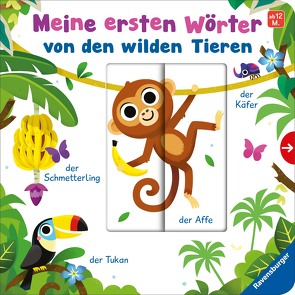 Meine ersten Wörter
von den wilden Tieren

ab 12 M.

der Käfer

der Schmetterling

der Affe

der Tukan

Ravensburger